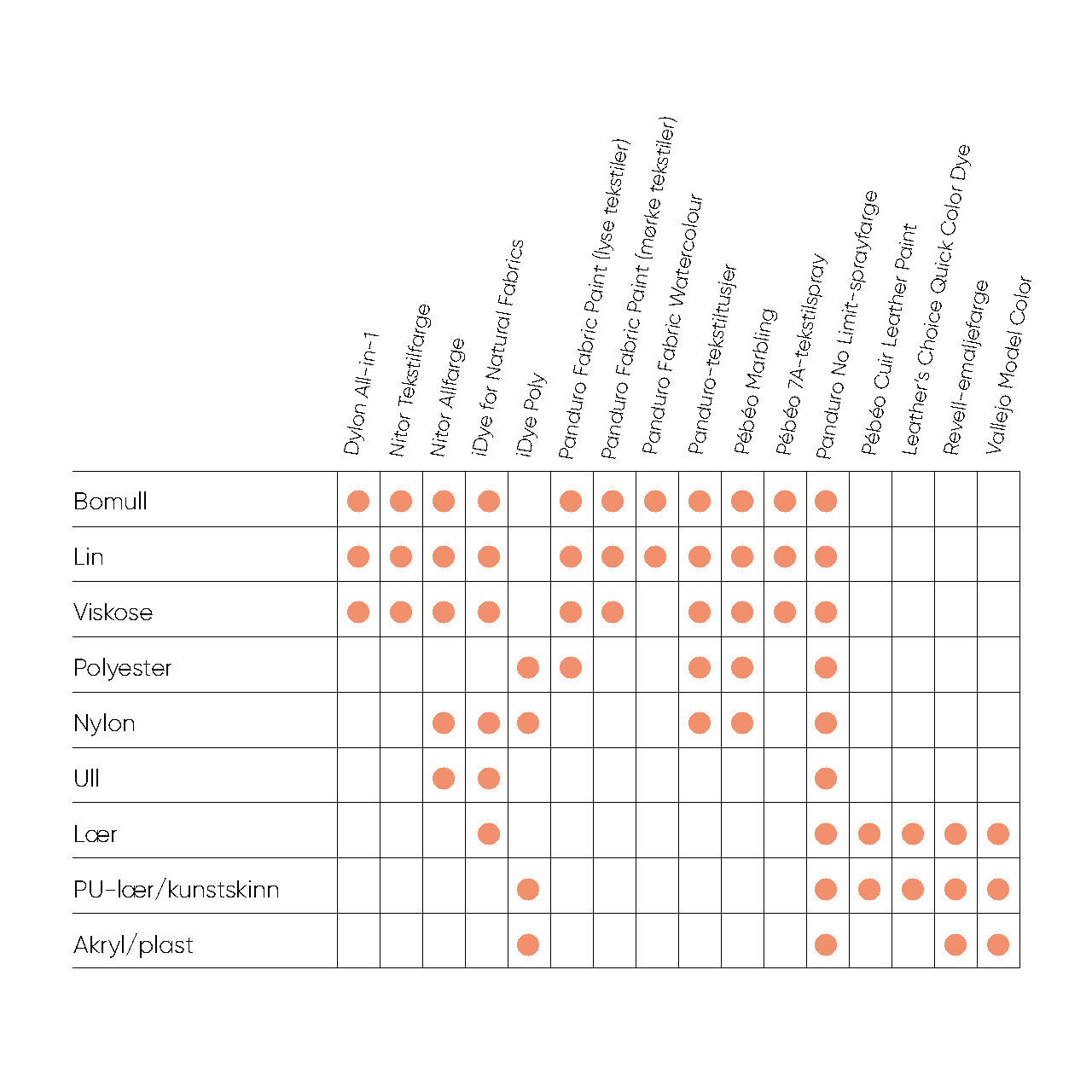 | | Dylon All-in-1 | Nitor Tekstilfarge | Nitor Allfarge | iDye for Natural Fabrics | iDye Poly | Panduro Fabric Paint (lyse tekstiler) | Panduro Fabric Paint (mørke tekstiler) | Panduro Fabric Watercolour | Panduro-tekstiltusjer | Pébéo Marbling | Pébéo 7A-tekstilspray | Panduro No Limit-sprayfarge | Pébéo Cuir Leather Paint | Leather's Choice Quick Color Dye | Revell-emaljefarge | Vallejo Model Color |
|---|---|---|---|---|---|---|---|---|---|---|---|---|---|---|---|---|
| Bomull | ● | ● | ● | ● | | ● | ● | ● | ● | ● | ● | ● | | | | |
| Lin | ● | ● | ● | ● | | ● | ● | ● | ● | ● | ● | ● | | | | |
| Viskose | ● | ● | ● | ● | | ● | ● | | ● | ● | ● | ● | | | | |
| Polyester | | | | | ● | ● | | | ● | ● | | ● | | | | |
| Nylon | | | ● | ● | ● | | | | ● | ● | | ● | | | | |
| Ull | | | ● | ● | | | | | | | | ● | | | | |
| Lær | | | | ● | | | | | | | | ● | ● | ● | ● | ● |
| PU-lær/kunstskinn | | | | | ● | | | | | | | ● | ● | ● | ● | ● |
| Akryl/plast | | | | | ● | | | | | | | ● | | | ● | ● |